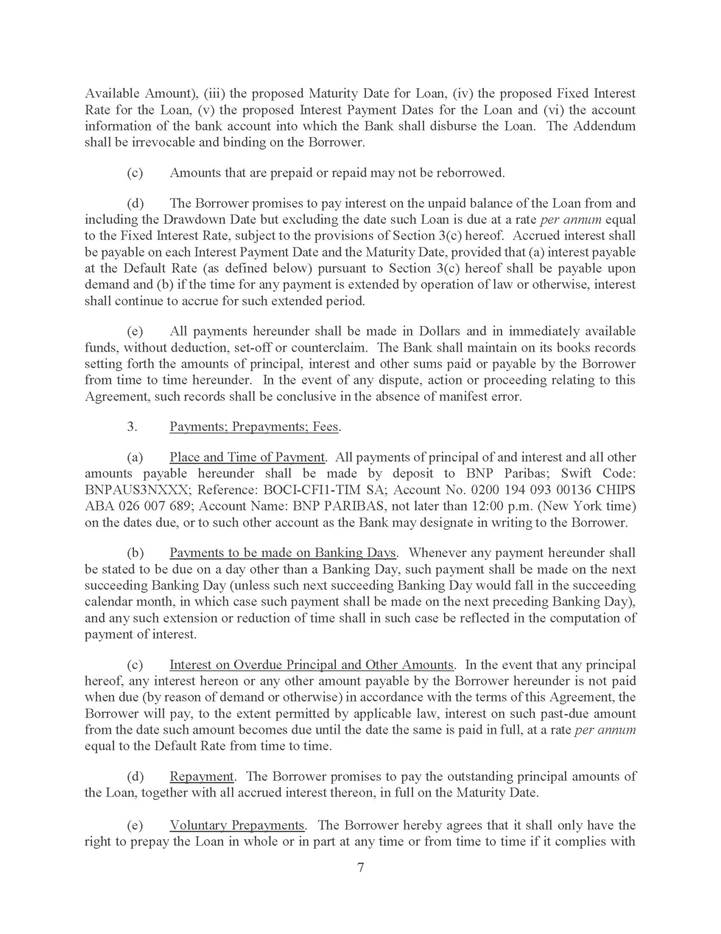 Available Amount), (iii) the proposed Maturity Date for Loan, (iv) the proposed Fixed Interest Rate for the Loan, (v) the proposed Interest Payment Dates for the Loan and (vi) the account information of the bank account into which the Bank shall disburse the Loan. The Addendum shall be irrevocable and binding on the Borrower.

(c) Amounts that are prepaid or repaid may not be reborrowed.

(d) The Borrower promises to pay interest on the unpaid balance of the Loan from and including the Drawdown Date but excluding the date such Loan is due at a rate per annum equal to the Fixed Interest Rate, subject to the provisions of Section 3(c) hereof. Accrued interest shall be payable on each Interest Payment Date and the Maturity Date, provided that (a) interest payable at the Default Rate (as defined below) pursuant to Section 3(c) hereof shall be payable upon demand and (b) if the time for any payment is extended by operation of law or otherwise, interest shall continue to accrue for such extended period.

(e) All payments hereunder shall be made in Dollars and in immediately available funds, without deduction, set-off or counterclaim. The Bank shall maintain on its books records setting forth the amounts of principal, interest and other sums paid or payable by the Borrower from time to time hereunder. In the event of any dispute, action or proceeding relating to this Agreement, such records shall be conclusive in the absence of manifest error.

3. Payments; Prepayments; Fees.

(a) Place and Time of Payment. All payments of principal of and interest and all other amounts payable hereunder shall be made by deposit to BNP Paribas; Swift Code: BNPAUS3NXXX; Reference: BOCI-CFI1-TIM SA; Account No. 0200 194 093 00136 CHIPS ABA 026 007 689; Account Name: BNP PARIBAS, not later than 12:00 p.m. (New York time) on the dates due, or to such other account as the Bank may designate in writing to the Borrower.

(b) Payments to be made on Banking Days. Whenever any payment hereunder shall be stated to be due on a day other than a Banking Day, such payment shall be made on the next succeeding Banking Day (unless such next succeeding Banking Day would fall in the succeeding calendar month, in which case such payment shall be made on the next preceding Banking Day), and any such extension or reduction of time shall in such case be reflected in the computation of payment of interest.

(c) Interest on Overdue Principal and Other Amounts. In the event that any principal hereof, any interest hereon or any other amount payable by the Borrower hereunder is not paid when due (by reason of demand or otherwise) in accordance with the terms of this Agreement, the Borrower will pay, to the extent permitted by applicable law, interest on such past-due amount from the date such amount becomes due until the date the same is paid in full, at a rate per annum equal to the Default Rate from time to time.

(d) Repayment. The Borrower promises to pay the outstanding principal amounts of the Loan, together with all accrued interest thereon, in full on the Maturity Date.

(e) Voluntary Prepayments. The Borrower hereby agrees that it shall only have the right to prepay the Loan in whole or in part at any time or from time to time if it complies with

7